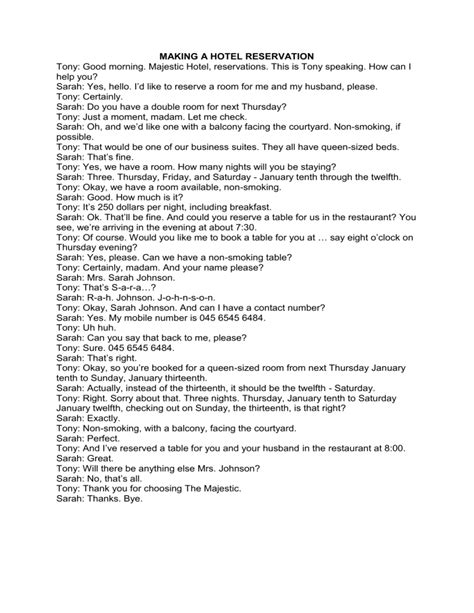 MAKING A HOTEL RESERVATION

Tony: Good morning. Majestic Hotel, reservations. This is Tony speaking. How can I help you?

Sarah: Yes, hello. I'd like to reserve a room for me and my husband, please.

Tony: Certainly.

Sarah: Do you have a double room for next Thursday?

Tony: Just a moment, madam. Let me check.

Sarah: Oh, and we'd like one with a balcony facing the courtyard. Non-smoking, if possible.

Tony: That would be one of our business suites. They all have queen-sized beds.

Sarah: That's fine.

Tony: Yes, we have a room. How many nights will you be staying?

Sarah: Three. Thursday, Friday, and Saturday - January tenth through the twelfth.

Tony: Okay, we have a room available, non-smoking.

Sarah: Good. How much is it?

Tony: It's 250 dollars per night, including breakfast.

Sarah: Ok. That'll be fine. And could you reserve a table for us in the restaurant? You see, we're arriving in the evening at about 7:30.

Tony: Of course. Would you like me to book a table for you at … say eight o'clock on Thursday evening?

Sarah: Yes, please. Can we have a non-smoking table?

Tony: Certainly, madam. And your name please?

Sarah: Mrs. Sarah Johnson.

Tony: That's S-a-r-a…?

Sarah: R-a-h. Johnson. J-o-h-n-s-o-n.

Tony: Okay, Sarah Johnson. And can I have a contact number?

Sarah: Yes. My mobile number is 045 6545 6484.

Tony: Uh huh.

Sarah: Can you say that back to me, please?

Tony: Sure. 045 6545 6484.

Sarah: That's right.

Tony: Okay, so you're booked for a queen-sized room from next Thursday January tenth to Sunday, January thirteenth.

Sarah: Actually, instead of the thirteenth, it should be the twelfth - Saturday.

Tony: Right. Sorry about that. Three nights. Thursday, January tenth to Saturday January twelfth, checking out on Sunday, the thirteenth, is that right?

Sarah: Exactly.

Tony: Non-smoking, with a balcony, facing the courtyard.

Sarah: Perfect.

Tony: And I've reserved a table for you and your husband in the restaurant at 8:00.

Sarah: Great.

Tony: Will there be anything else Mrs. Johnson?

Sarah: No, that's all.

Tony: Thank you for choosing The Majestic.

Sarah: Thanks. Bye.